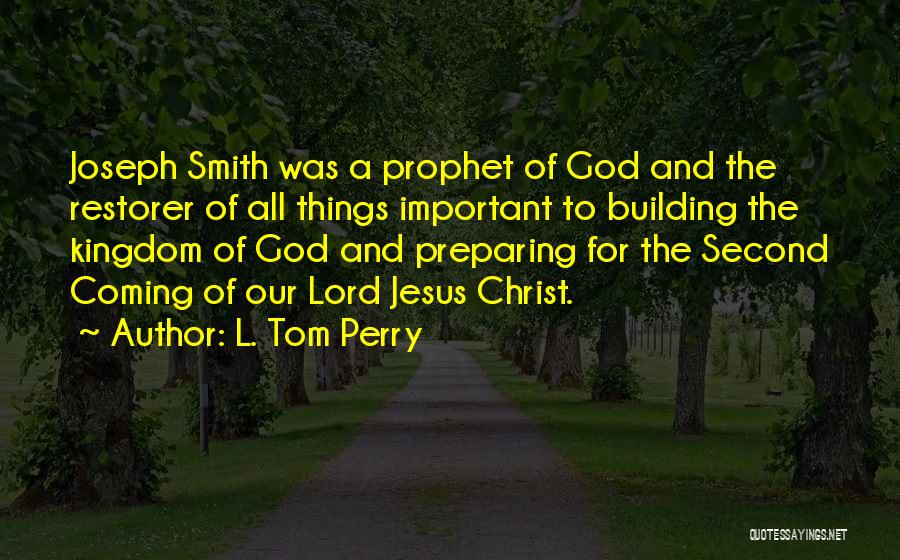 Joseph Smith was a prophet of God and the restorer of all things important to building the kingdom of God and preparing for the Second Coming of our Lord Jesus Christ.
~ Author: L. Tom Perry

QUOTESSAYINGS.NET